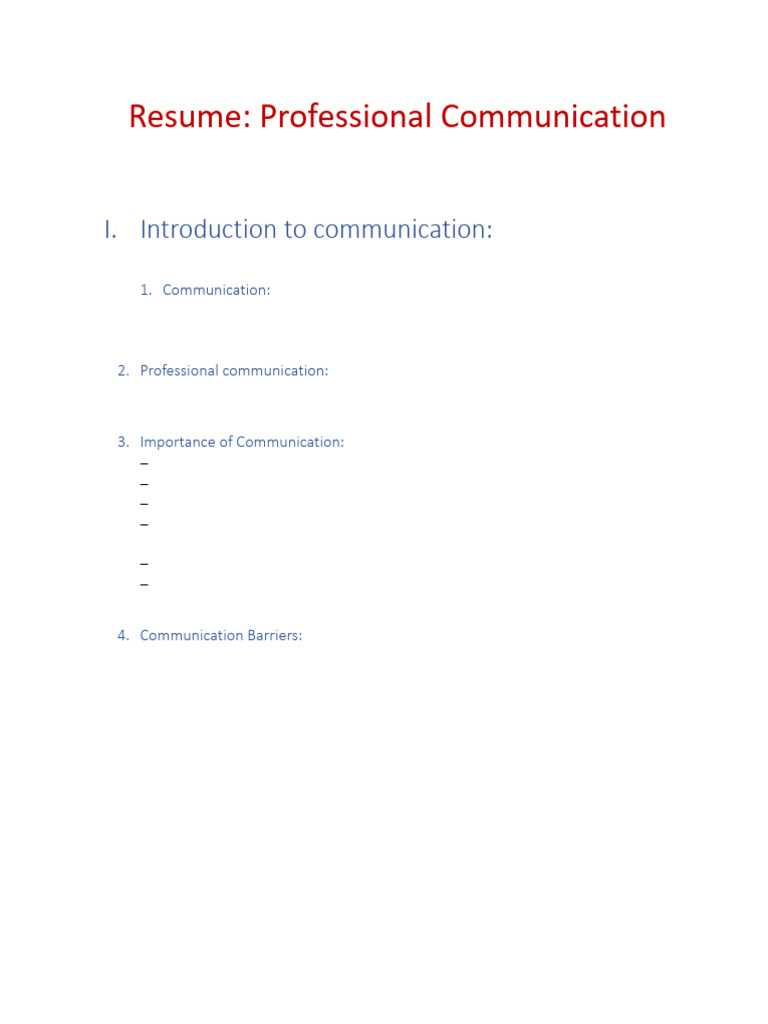 Resume: Professional Communication

I. Introduction to communication:

1. Communication:

2. Professional communication:

3. Importance of Communication:
- 
- 
- 
- 

- 
- 

4. Communication Barriers: